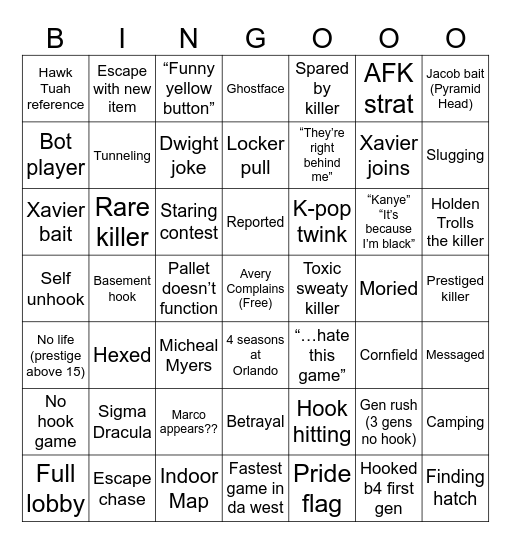 | B | I | N | G | O | O | O |
|---|---|---|---|---|---|---|
| Hawk Tuah reference | Escape with new item | “Funny yellow button” | Ghostface | Spared by killer | AFK strat | Jacob bait (Pyramid Head) |
| Bot player | Tunneling | Dwight joke | Locker pull | “They’re right behind me” | Xavier joins | Slugging |
| Xavier bait | Rare killer | Staring contest | Reported | K-pop twink | “Kanye” “It’s because I’m black” | Holden Trolls the killer |
| Self unhook | Basement hook | Pallet doesn’t function | Avery Complains (Free) | Toxic sweaty killer | Moried | Prestiged killer |
| No life (prestige above 15) | Hexed | Micheal Myers | 4 seasons at Orlando | “…hate this game” | Cornfield | Messaged |
| No hook game | Sigma Dracula | Marco appears?? | Betrayal | Hook hitting | Gen rush (3 gens no hook) | Camping |
| Full lobby | Escape chase | Indoor Map | Fastest game in da west | Pride flag | Hooked b4 first gen | Finding hatch |